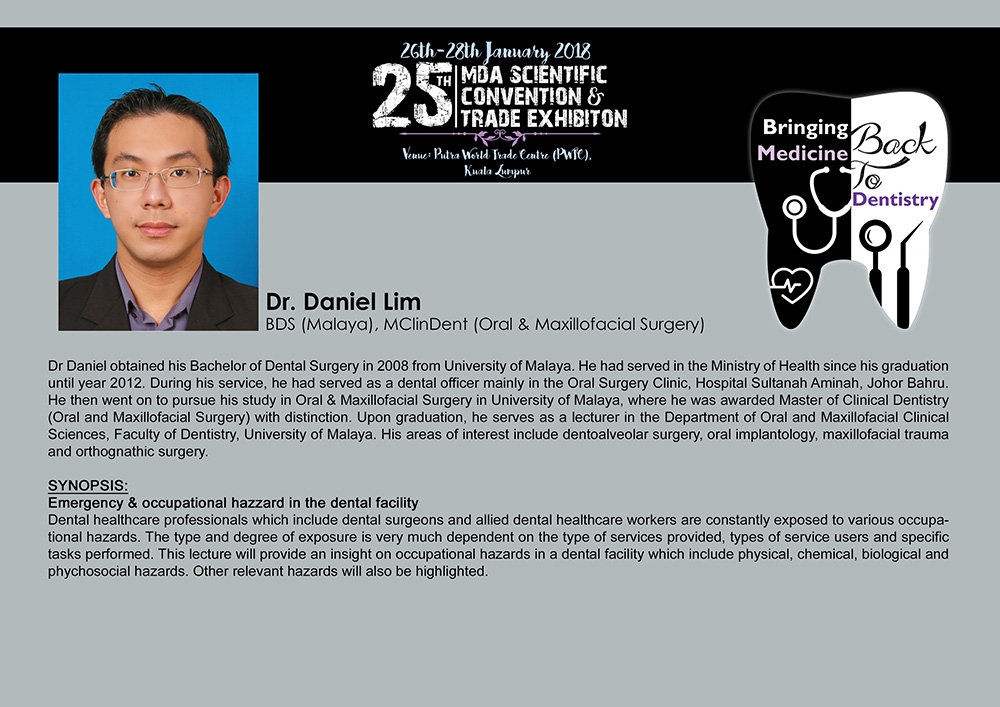 26th-28th January 2018

25TH MDA SCIENTIFIC CONVENTION & TRADE EXHIBITON

Venue: Putra World Trade Centre (PWTC), Kuala Lumpur

Bringing Medicine Back To Dentistry

Dr. Daniel Lim
BDS (Malaya), MClinDent (Oral & Maxillofacial Surgery)

Dr Daniel obtained his Bachelor of Dental Surgery in 2008 from University of Malaya. He had served in the Ministry of Health since his graduation until year 2012. During his service, he had served as a dental officer mainly in the Oral Surgery Clinic, Hospital Sultanah Aminah, Johor Bahru. He then went on to pursue his study in Oral & Maxillofacial Surgery in University of Malaya, where he was awarded Master of Clinical Dentistry (Oral and Maxillofacial Surgery) with distinction. Upon graduation, he serves as a lecturer in the Department of Oral and Maxillofacial Clinical Sciences, Faculty of Dentistry, University of Malaya. His areas of interest include dentoalveolar surgery, oral implantology, maxillofacial trauma and orthognathic surgery.

SYNOPSIS:
Emergency & occupational hazzard in the dental facility
Dental healthcare professionals which include dental surgeons and allied dental healthcare workers are constantly exposed to various occupational hazards. The type and degree of exposure is very much dependent on the type of services provided, types of service users and specific tasks performed. This lecture will provide an insight on occupational hazards in a dental facility which include physical, chemical, biological and phychosocial hazards. Other relevant hazards will also be highlighted.